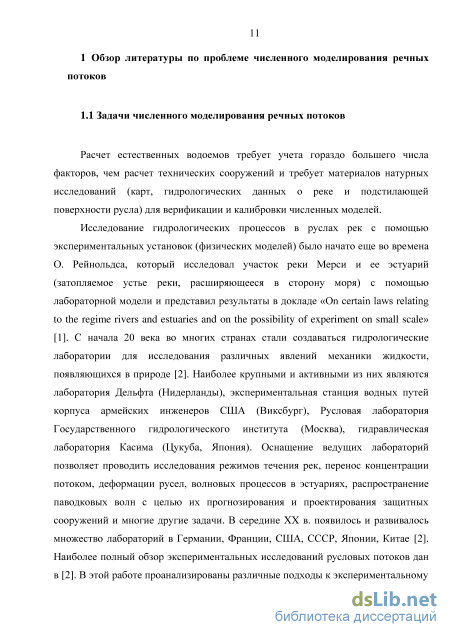 11

1 Обзор литературы по проблеме численного моделирования речных потоков

1.1 Задачи численного моделирования речных потоков

Расчет естественных водоемов требует учета гораздо большего числа факторов, чем расчет технических сооружений и требует материалов натурных исследований (карт, гидрологических данных о реке и подстилающей поверхности русла) для верификации и калибровки численных моделей.

Исследование гидрологических процессов в руслах рек с помощью экспериментальных установок (физических моделей) было начато еще во времена О. Рейнольдса, который исследовал участок реки Мерси и ее эстуарий (затопляемое устье реки, расширяющееся в сторону моря) с помощью лабораторной модели и представил результаты в докладе «On certain laws relating to the regime rivers and estuaries and on the possibility of experiment on small scale» [1]. С начала 20 века во многих странах стали создаваться гидрологические лаборатории для исследования различных явлений механики жидкости, появляющихся в природе [2]. Наиболее крупными и активными из них являются лаборатория Дельфта (Нидерланды), экспериментальная станция водных путей корпуса армейских инженеров США (Виксбург), Русловая лаборатория Государственного гидрологического института (Москва), гидравлическая лаборатория Касима (Цукуба, Япония). Оснащение ведущих лабораторий позволяет проводить исследования режимов течения рек, перенос концентрации потоком, деформации русел, волновых процессов в эстуариях, распространение паводковых волн с целью их прогнозирования и проектирования защитных сооружений и многие другие задачи. В середине XX в. появилось и развивалось множество лабораторий в Германии, Франции, США, СССР, Японии, Китае [2]. Наиболее полный обзор экспериментальных исследований русловых потоков дан в [2]. В этой работе проанализированы различные подходы к экспериментальному

dsLib.net
библиотека диссертаций